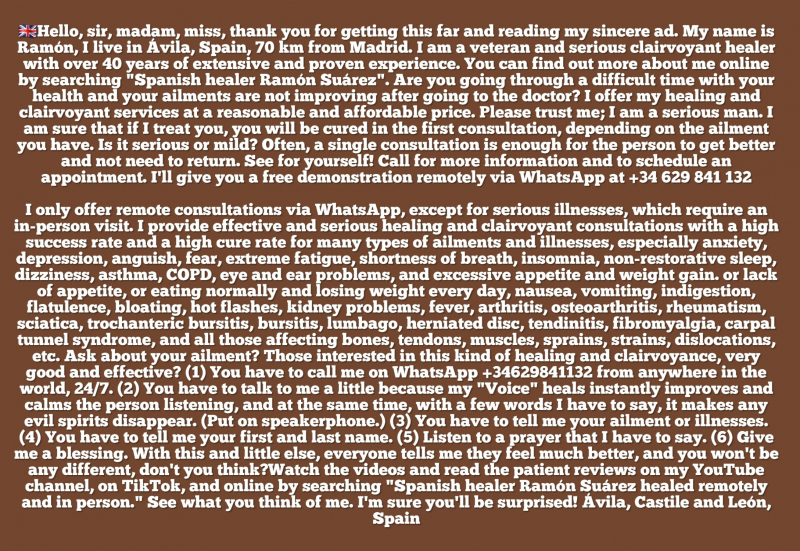 🇬🇧Hello, sir, madam, miss, thank you for getting this far and reading my sincere ad. My name is Ramón, I live in Ávila, Spain, 70 km from Madrid. I am a veteran and serious clairvoyant healer with over 40 years of extensive and proven experience. You can find out more about me online by searching "Spanish healer Ramón Suárez". Are you going through a difficult time with your health and your ailments are not improving after going to the doctor? I offer my healing and clairvoyant services at a reasonable and affordable price. Please trust me; I am a serious man. I am sure that if I treat you, you will be cured in the first consultation, depending on the ailment you have. Is it serious or mild? Often, a single consultation is enough for the person to get better and not need to return. See for yourself! Call for more information and to schedule an appointment. I'll give you a free demonstration remotely via WhatsApp at +34 629 841 132

I only offer remote consultations via WhatsApp, except for serious illnesses, which require an in-person visit. I provide effective and serious healing and clairvoyant consultations with a high success rate and a high cure rate for many types of ailments and illnesses, especially anxiety, depression, anguish, fear, extreme fatigue, shortness of breath, insomnia, non-restorative sleep, dizziness, asthma, COPD, eye and ear problems, and excessive appetite and weight gain. or lack of appetite, or eating normally and losing weight every day, nausea, vomiting, indigestion, flatulence, bloating, hot flashes, kidney problems, fever, arthritis, osteoarthritis, rheumatism, sciatica, trochanteric bursitis, bursitis, lumbago, herniated disc, tendinitis, fibromyalgia, carpal tunnel syndrome, and all those affecting bones, tendons, muscles, sprains, strains, dislocations, etc. Ask about your ailment? Those interested in this kind of healing and clairvoyance, very good and effective? (1) You have to call me on WhatsApp +34629841132 from anywhere in the world, 24/7. (2) You have to talk to me a little because my "Voice" heals instantly improves and calms the person listening, and at the same time, with a few words I have to say, it makes any evil spirits disappear. (Put on speakerphone.) (3) You have to tell me your ailment or illnesses. (4) You have to tell me your first and last name. (5) Listen to a prayer that I have to say. (6) Give me a blessing. With this and little else, everyone tells me they feel much better, and you won't be any different, don't you think?Watch the videos and read the patient reviews on my YouTube channel, on TikTok, and online by searching "Spanish healer Ramón Suárez healed remotely and in person." See what you think of me. I'm sure you'll be surprised! Ávila, Castile and León, Spain